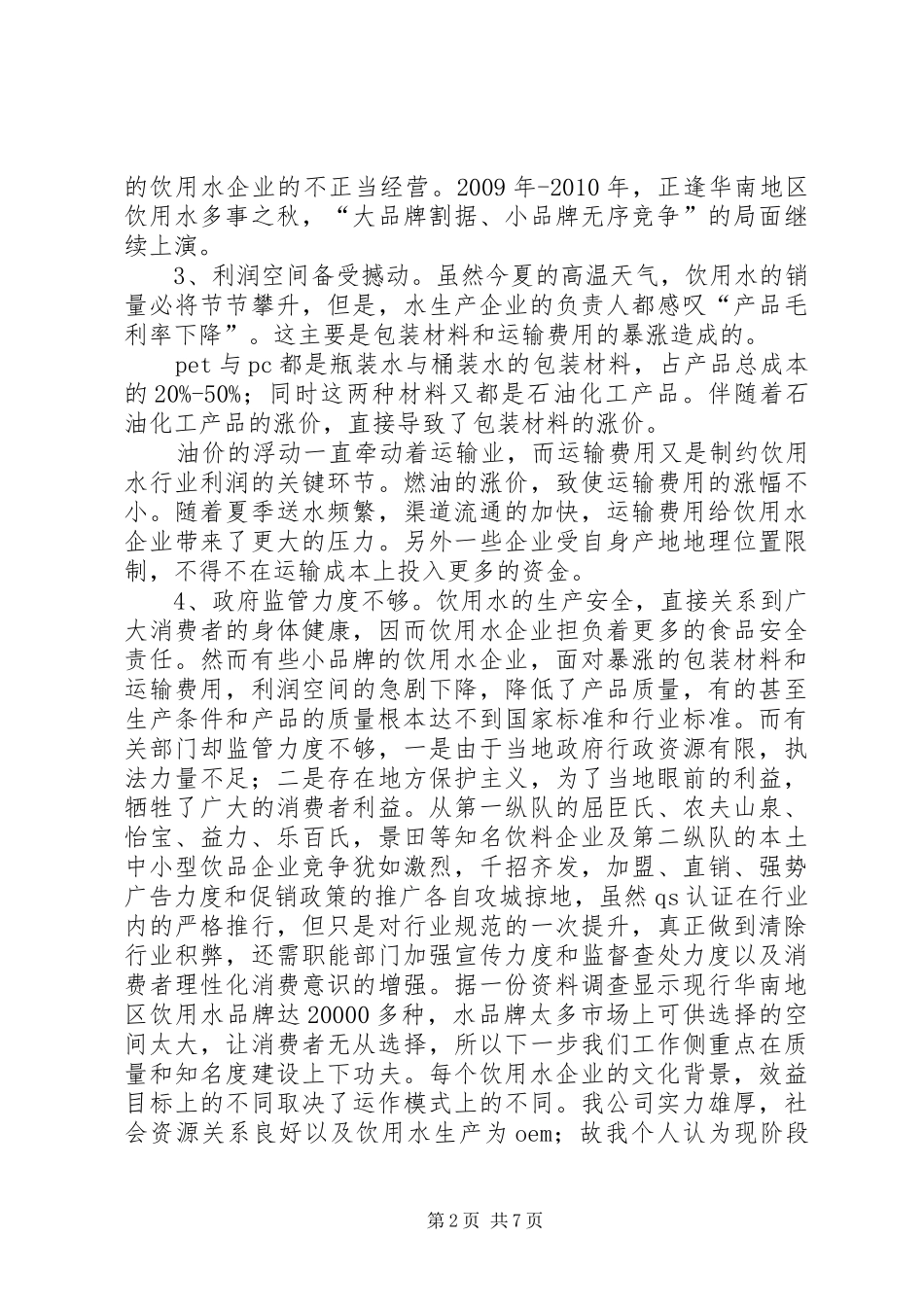 的饮用水企业的不正当经营。2009 年-2010 年，正逢华南地区饮用水多事之秋，“大品牌割据、小品牌无序竞争”的局面继续上演。

3、利润空间备受撼动。虽然今夏的高温天气，饮用水的销量必将节节攀升，但是，水生产企业的负责人都感叹“产品毛利率下降”。这主要是包装材料和运输费用的暴涨造成的。

pet 与 pc 都是瓶装水与桶装水的包装材料，占产品总成本的 20%-50%；同时这两种材料又都是石油化工产品。伴随着石油化工产品的涨价，直接导致了包装材料的涨价。

油价的浮动一直牵动着运输业，而运输费用又是制约饮用水行业利润的关键环节。燃油的涨价，致使运输费用的涨幅不小。随着夏季送水频繁，渠道流通的加快，运输费用给饮用水企业带来了更大的压力。另外一些企业受自身产地地理位置限制，不得不在运输成本上投入更多的资金。

4、政府监管力度不够。饮用水的生产安全，直接关系到广大消费者的身体健康，因而饮用水企业担负着更多的食品安全责任。然而有些小品牌的饮用水企业，面对暴涨的包装材料和运输费用，利润空间的急剧下降，降低了产品质量，有的甚至生产条件和产品的质量根本达不到国家标准和行业标准。而有关部门却监管力度不够，一是由于当地政府行政资源有限，执法力量不足；二是存在地方保护主义，为了当地眼前的利益，牺牲了广大的消费者利益。从第一纵队的屈臣氏、农夫山泉、怡宝、益力、乐百氏，景田等知名饮料企业及第二纵队的本土中小型饮品企业竞争犹如激烈，千招齐发，加盟、直销、强势广告力度和促销政策的推广各自攻城掠地，虽然 qs 认证在行业内的严格推行，但只是对行业规范的一次提升，真正做到清除行业积弊，还需职能部门加强宣传力度和监督查处力度以及消费者理性化消费意识的增强。据一份资料调查显示现行华南地区饮用水品牌达 20000 多种，水品牌太多市场上可供选择的空间太大，让消费者无从选择，所以下一步我们工作侧重点在质量和知名度建设上下功夫。每个饮用水企业的文化背景，效益目标上的不同取决了运作模式上的不同。我公司实力雄厚，社会资源关系良好以及饮用水生产为 oem；故我个人认为现阶段

第 2 页 共 7 页